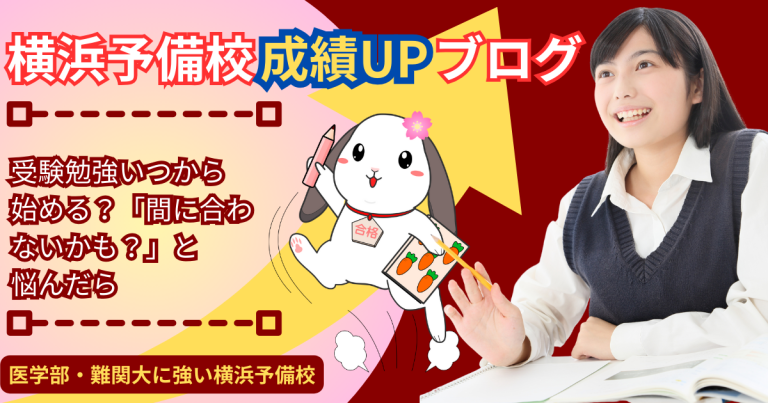 横浜予備校成績UPブログ

受験勉強いつから始める？「間に合わないかも？」と悩んだら

合格

医学部・難関大に強い横浜予備校